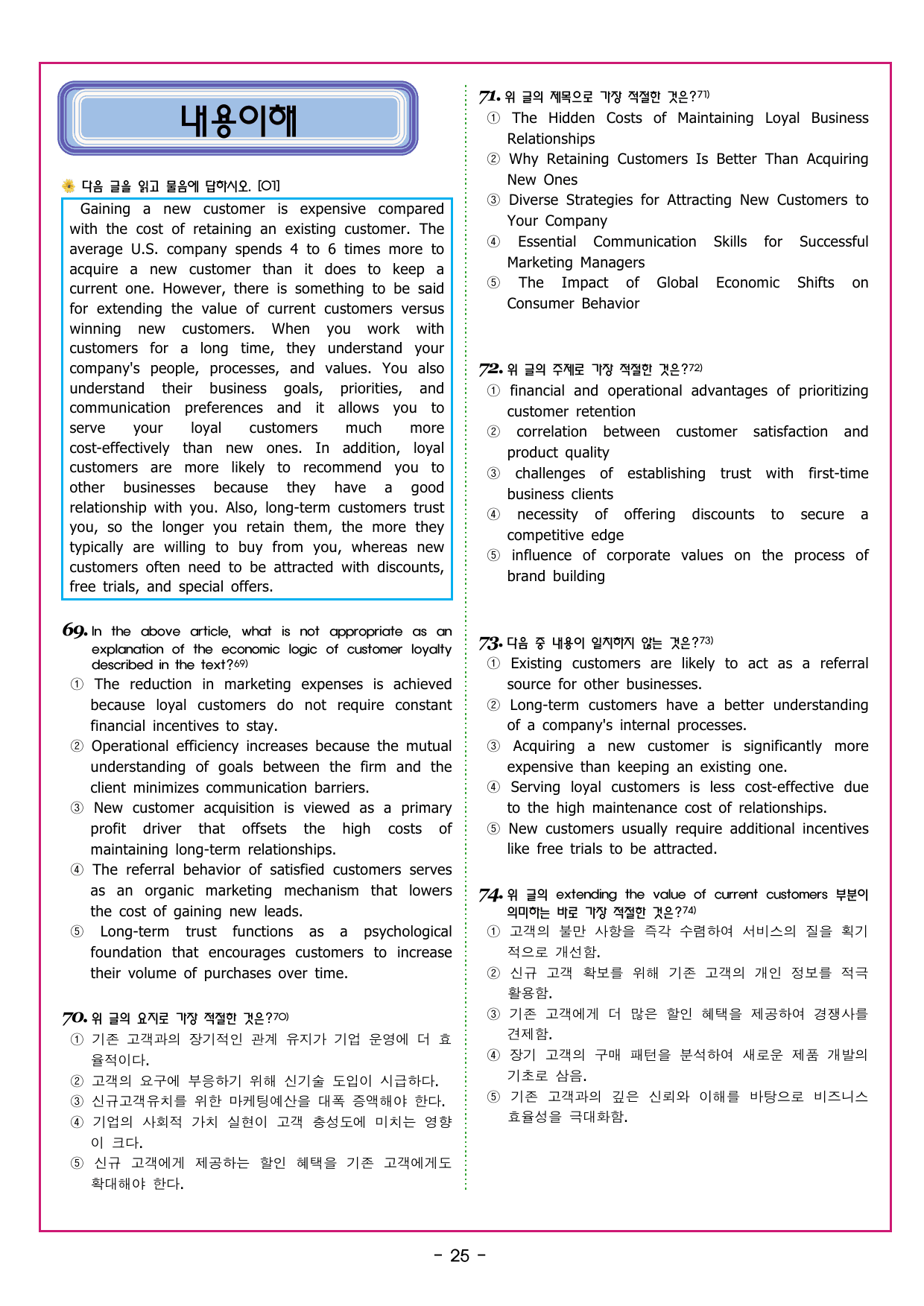 내용이해

다음 글을 읽고 물음에 답하시오. [01]

Gaining a new customer is expensive compared with the cost of retaining an existing customer. The average U.S. company spends 4 to 6 times more to acquire a new customer than it does to keep a current one. However, there is something to be said for extending the value of current customers versus winning new customers. When you work with customers for a long time, they understand your company's people, processes, and values. You also understand their business goals, priorities, and communication preferences and it allows you to serve your loyal customers much more cost-effectively than new ones. In addition, loyal customers are more likely to recommend you to other businesses because they have a good relationship with you. Also, long-term customers trust you, so the longer you retain them, the more they typically are willing to buy from you, whereas new customers often need to be attracted with discounts, free trials, and special offers.

69. In the above article, what is not appropriate as an explanation of the economic logic of customer loyalty described in the text?$^{69)}$
① The reduction in marketing expenses is achieved because loyal customers do not require constant financial incentives to stay.
② Operational efficiency increases because the mutual understanding of goals between the firm and the client minimizes communication barriers.
③ New customer acquisition is viewed as a primary profit driver that offsets the high costs of maintaining long-term relationships.
④ The referral behavior of satisfied customers serves as an organic marketing mechanism that lowers the cost of gaining new leads.
⑤ Long-term trust functions as a psychological foundation that encourages customers to increase their volume of purchases over time.

70. 위 글의 요지로 가장 적절한 것은?$^{70)}$
① 기존 고객과의 장기적인 관계 유지가 기업 운영에 더 효율적이다.
② 고객의 요구에 부응하기 위해 신기술 도입이 시급하다.
③ 신규고객유치를 위한 마케팅예산을 대폭 증액해야 한다.
④ 기업의 사회적 가치 실현이 고객 충성도에 미치는 영향이 크다.
⑤ 신규 고객에게 제공하는 할인 혜택을 기존 고객에게도 확대해야 한다.

71. 위 글의 제목으로 가장 적절한 것은?$^{71)}$
① The Hidden Costs of Maintaining Loyal Business Relationships
② Why Retaining Customers Is Better Than Acquiring New Ones
③ Diverse Strategies for Attracting New Customers to Your Company
④ Essential Communication Skills for Successful Marketing Managers
⑤ The Impact of Global Economic Shifts on Consumer Behavior

72. 위 글의 주제로 가장 적절한 것은?$^{72)}$
① financial and operational advantages of prioritizing customer retention
② correlation between customer satisfaction and product quality
③ challenges of establishing trust with first-time business clients
④ necessity of offering discounts to secure a competitive edge
⑤ influence of corporate values on the process of brand building

73. 다음 중 내용이 일치하지 않는 것은?$^{73)}$
① Existing customers are likely to act as a referral source for other businesses.
② Long-term customers have a better understanding of a company's internal processes.
③ Acquiring a new customer is significantly more expensive than keeping an existing one.
④ Serving loyal customers is less cost-effective due to the high maintenance cost of relationships.
⑤ New customers usually require additional incentives like free trials to be attracted.

74. 위 글의 extending the value of current customers 부분이 의미하는 바로 가장 적절한 것은?$^{74)}$
① 고객의 불만 사항을 즉각 수렴하여 서비스의 질을 획기적으로 개선함.
② 신규 고객 확보를 위해 기존 고객의 개인 정보를 적극 활용함.
③ 기존 고객에게 더 많은 할인 혜택을 제공하여 경쟁사를 견제함.
④ 장기 고객의 구매 패턴을 분석하여 새로운 제품 개발의 기초로 삼음.
⑤ 기존 고객과의 깊은 신뢰와 이해를 바탕으로 비즈니스 효율성을 극대화함.

- 25 -